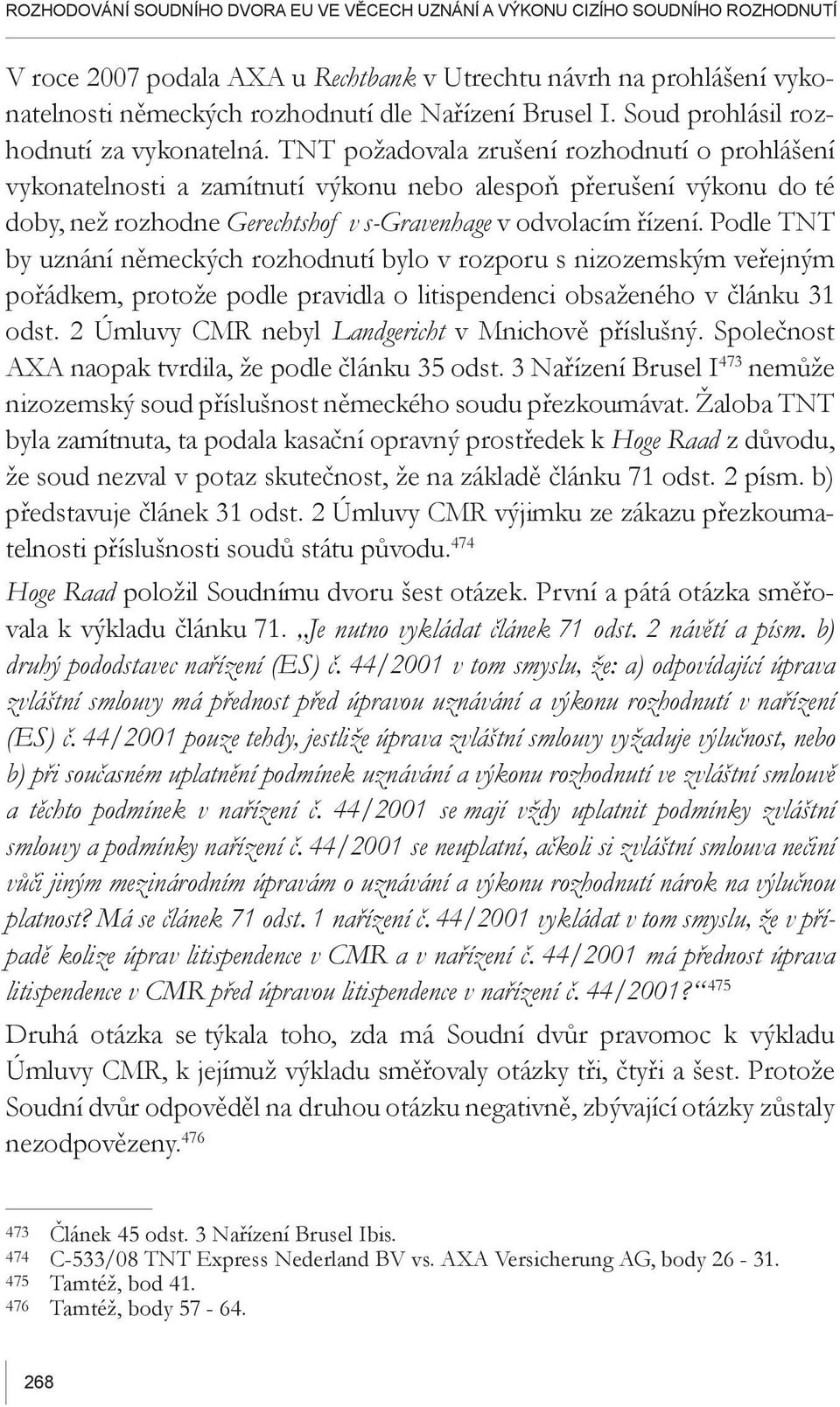 ROZHODOVÁNÍ SOUDNÍHO DVORA EU VE VĚCECH UZNÁNÍ A VÝKONU CIZÍHO SOUDNÍHO ROZHODNUTÍ

V roce 2007 podala AXA u Rechtbank v Utrechtu návrh na prohlášení vykonatelnosti německých rozhodnutí dle Nařízení Brusel I. Soud prohlásil rozhodnutí za vykonatelná. TNT požadovala zrušení rozhodnutí o prohlášení vykonatelnosti a zamítnutí výkonu nebo alespoň přerušení výkonu do té doby, než rozhodne Gerechtshof v s-Gravenhage v odvolacím řízení. Podle TNT by uznání německých rozhodnutí bylo v rozporu s nizozemským veřejným pořádkem, protože podle pravidla o litispendenci obsaženého v článku 31 odst. 2 Úmluvy CMR nebyl Landgericht v Mnichově příslušný. Společnost AXA naopak tvrdila, že podle článku 35 odst. 3 Nařízení Brusel I$^{473}$ nemůže nizozemský soud příslušnost německého soudu přezkoumávat. Žaloba TNT byla zamítnuta, ta podala kasační opravný prostředek k Hoge Raad z důvodu, že soud nezval v potaz skutečnost, že na základě článku 71 odst. 2 písm. b) představuje článek 31 odst. 2 Úmluvy CMR výjimku ze zákazu přezkoumatelnosti příslušnosti soudů státu původu.$^{474}$

Hoge Raad položil Soudnímu dvoru šest otázek. První a pátá otázka směřovala k výkladu článku 71. „Je nutno vykládat článek 71 odst. 2 návětí a písm. b) druhý pododstavec nařízení (ES) č. 44/2001 v tom smyslu, že: a) odpovídající úprava zvláštní smlouvy má přednost před úpravou uznávání a výkonu rozhodnutí v nařízení (ES) č. 44/2001 pouze tehdy, jestliže úprava zvláštní smlouvy vyžaduje výlučnost, nebo b) při současném uplatnění podmínek uznávání a výkonu rozhodnutí ve zvláštní smlouvě a těchto podmínek v nařízení č. 44/2001 se mají vždy uplatnit podmínky zvláštní smlouvy a podmínky nařízení č. 44/2001 se neuplatní, ačkoli si zvláštní smlouva nečiní vůči jiným mezinárodním úpravám o uznávání a výkonu rozhodnutí nárok na výlučnou platnost? Má se článek 71 odst. 1 nařízení č. 44/2001 vykládat v tom smyslu, že v případě kolize úprav litispendence v CMR a v nařízení č. 44/2001 má přednost úprava litispendence v CMR před úpravou litispendence v nařízení č. 44/2001?“$^{475}$

Druhá otázka se týkala toho, zda má Soudní dvůr pravomoc k výkladu Úmluvy CMR, k jejímuž výkladu směřovaly otázky tři, čtyři a šest. Protože Soudní dvůr odpověděl na druhou otázku negativně, zbývající otázky zůstaly nezodpovězeny.$^{476}$

473 Článek 45 odst. 3 Nařízení Brusel Ibis.
474 C-533/08 TNT Express Nederland BV vs. AXA Versicherung AG, body 26 - 31.
475 Tamtéž, bod 41.
476 Tamtéž, body 57 - 64.

268